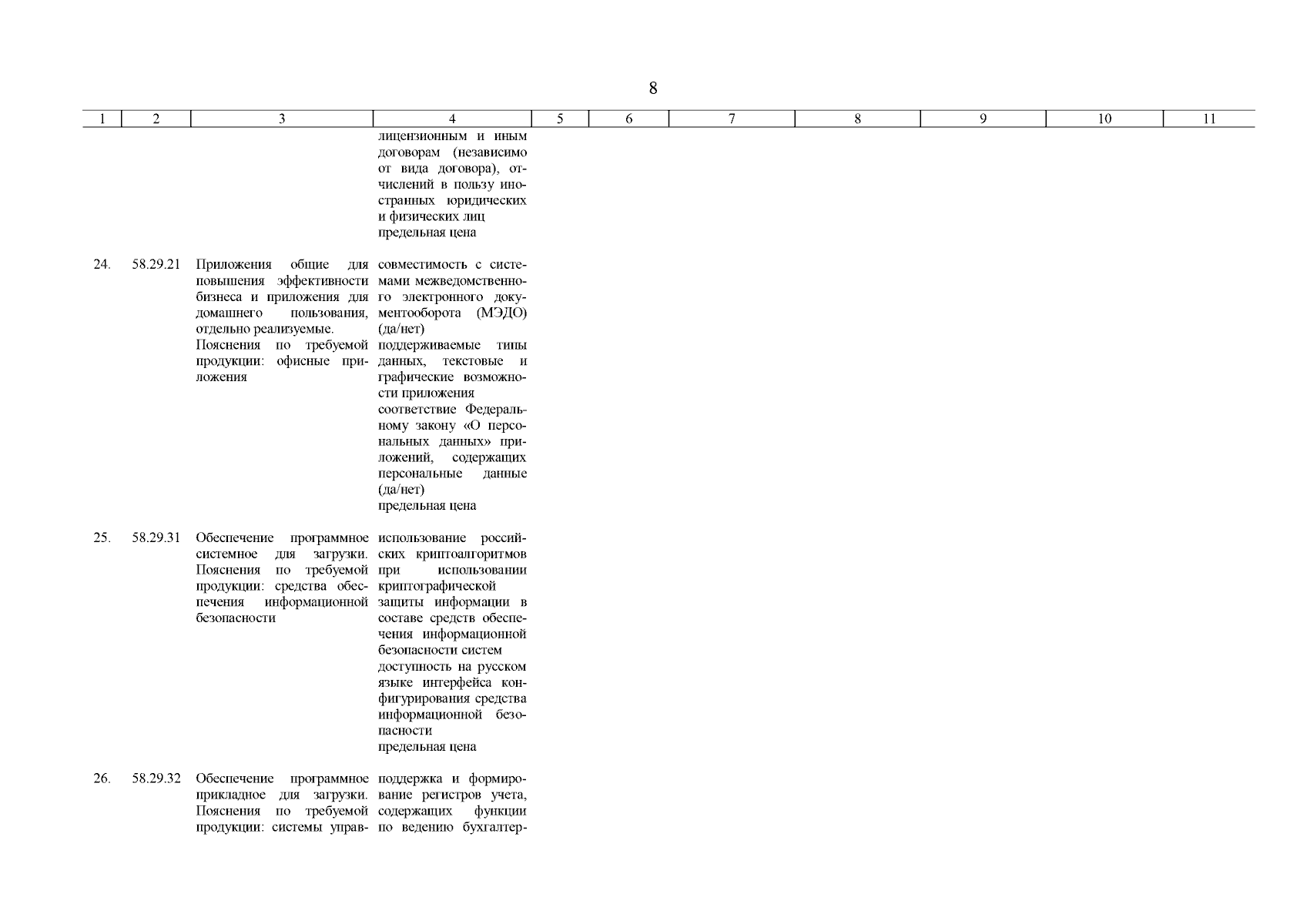 8

| 1 | 2 | 3 | 4 | 5 | 6 | 7 | 8 | 9 | 10 | 11 |
|---|---|---|---|---|---|---|---|---|---|---|
| | | | лицензионным и иным договорам (независимо от вида договора), отчислений в пользу иностранных юридических и физических лиц предельная цена | | | | | | | |
| 24. | 58.29.21 | Приложения общие для повышения эффективности бизнеса и приложения для домашнего пользования, отдельно реализуемые. Пояснения по требуемой продукции: офисные приложения | совместимость с системами межведомственного электронного документооборота (МЭДО) (да/нет) поддерживаемые типы данных, текстовые и графические возможности приложения соответствие Федеральному закону «О персональных данных» приложений, содержащих персональные данные (да/нет) предельная цена | | | | | | | |
| 25. | 58.29.31 | Обеспечение программное системное для загрузки. Пояснения по требуемой продукции: средства обеспечения информационной безопасности | использование российских криптоалгоритмов при использовании криптографической защиты информации в составе средств обеспечения информационной безопасности систем доступность на русском языке интерфейса конфигурирования средства информационной безопасности предельная цена | | | | | | | |
| 26. | 58.29.32 | Обеспечение программное прикладное для загрузки. Пояснения по требуемой продукции: системы управ- | поддержка и формирование регистров учета, содержащих функции по ведению бухгалтер- | | | | | | | |